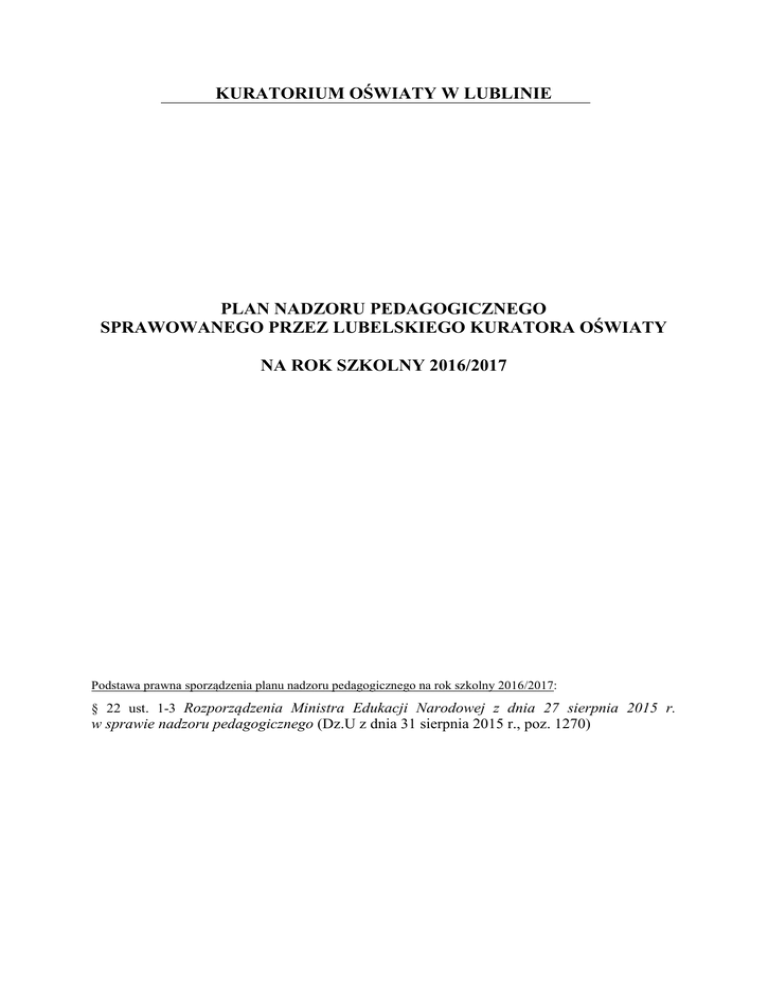 KURATORIUM OŚWIATY W LUBLINIE

PLAN NADZORU PEDAGOGICZNEGO
SPRAWOWANEGO PRZEZ LUBELSKIEGO KURATORA OŚWIATY

NA ROK SZKOLNY 2016/2017

Podstawa prawna sporządzenia planu nadzoru pedagogicznego na rok szkolny 2016/2017:

§ 22 ust. 1-3 Rozporządzenia Ministra Edukacji Narodowej z dnia 27 sierpnia 2015 r. w sprawie nadzoru pedagogicznego (Dz.U z dnia 31 sierpnia 2015 r., poz. 1270)